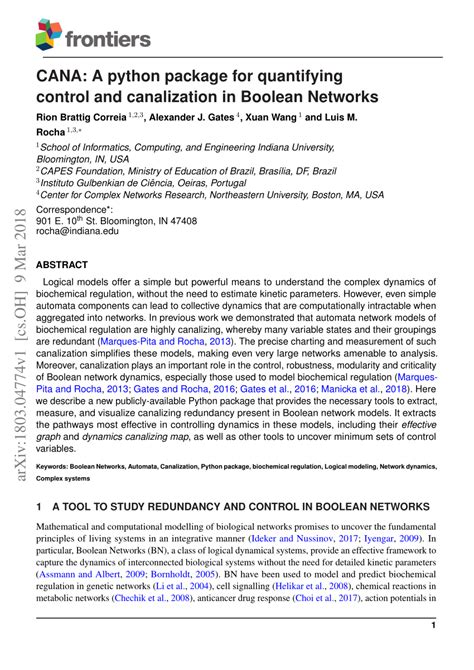 frontiers

CANA: A python package for quantifying control and canalization in Boolean Networks

Rion Brattig Correia $^{1,2,3}$, Alexander J. Gates $^{4}$, Xuan Wang $^{1}$ and Luis M. Rocha $^{1,3,*}$

$^{1}$School of Informatics, Computing, and Engineering Indiana University, Bloomington, IN, USA
$^{2}$CAPES Foundation, Ministry of Education of Brazil, Brasília, DF, Brazil
$^{3}$Instituto Gulbenkian de Ciência, Oeiras, Portugal
$^{4}$Center for Complex Networks Research, Northeastern University, Boston, MA, USA

Correspondence*:
901 E. 10$^{th}$ St. Bloomington, IN 47408
rocha@indiana.edu

arXiv:1803.04774v1 [cs.OH] 9 Mar 2018

ABSTRACT

Logical models offer a simple but powerful means to understand the complex dynamics of biochemical regulation, without the need to estimate kinetic parameters. However, even simple automata components can lead to collective dynamics that are computationally intractable when aggregated into networks. In previous work we demonstrated that automata network models of biochemical regulation are highly canalizing, whereby many variable states and their groupings are redundant (Marques-Pita and Rocha, 2013). The precise charting and measurement of such canalization simplifies these models, making even very large networks amenable to analysis. Moreover, canalization plays an important role in the control, robustness, modularity and criticality of Boolean network dynamics, especially those used to model biochemical regulation (Marques-Pita and Rocha, 2013; Gates and Rocha, 2016; Gates et al., 2016; Manicka et al., 2018). Here we describe a new publicly-available Python package that provides the necessary tools to extract, measure, and visualize canalizing redundancy present in Boolean network models. It extracts the pathways most effective in controlling dynamics in these models, including their effective graph and dynamics canalizing map, as well as other tools to uncover minimum sets of control variables.

Keywords: Boolean Networks, Automata, Canalization, Python package, biochemical regulation, Logical modeling, Network dynamics, Complex systems

1 A TOOL TO STUDY REDUNDANCY AND CONTROL IN BOOLEAN NETWORKS

Mathematical and computational modelling of biological networks promises to uncover the fundamental principles of living systems in an integrative manner (Ideker and Nussinov, 2017; Iyengar, 2009). In particular, Boolean Networks (BN), a class of logical dynamical systems, provide an effective framework to capture the dynamics of interconnected biological systems without the need for detailed kinetic parameters (Assmann and Albert, 2009; Bornholdt, 2005). BN have been used to model and predict biochemical regulation in genetic networks (Li et al., 2004), cell signalling (Helikar et al., 2008), chemical reactions in metabolic networks (Chechik et al., 2008), anticancer drug response (Choi et al., 2017), action potentials in

1